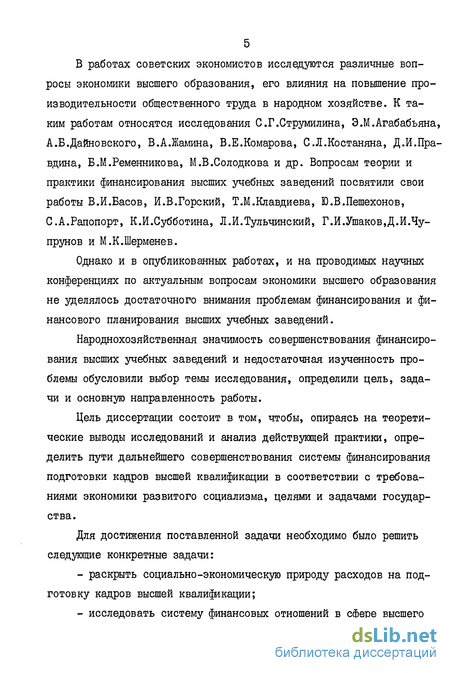 5

В работах советских экономистов исследуются различные вопросы экономики высшего образования, его влияния на повышение производительности общественного труда в народном хозяйстве. К таким работам относятся исследования С.Г.Струмилина, Э.М.Агабабьяна, А.Б.Дайновского, В.А.Жамина, В.Е.Комарова, С.Л.Костаняна, Д.И.Правдина, Б.М.Ременникова, М.В.Солодкова и др. Вопросам теории и практики финансирования высших учебных заведений посвятили свои работы В.И.Басов, И.В.Горский, Т.М.Клавдиева, Ю.В.Пешехонов, С.А.Рапопорт, К.И.Субботина, Л.И.Тульчинский, Г.И.Ушаков,Д.И.Чупрунов и М.К.Шерменев.

Однако и в опубликованных работах, и на проводимых научных конференциях по актуальным вопросам экономики высшего образования не уделялось достаточного внимания проблемам финансирования и финансового планирования высших учебных заведений.

Народнохозяйственная значимость совершенствования финансирования высших учебных заведений и недостаточная изученность проблемы обусловили выбор темы исследования, определили цель, задачи и основную направленность работы.

Цель диссертации состоит в том, чтобы, опираясь на теоретические выводы исследований и анализ действующей практики, определить пути дальнейшего совершенствования системы финансирования подготовки кадров высшей квалификации в соответствии с требованиями экономики развитого социализма, целями и задачами государства.

Для достижения поставленной задачи необходимо было решить следующие конкретные задачи:

- раскрыть социально-экономическую природу расходов на подготовку кадров высшей квалификации;

- исследовать систему финансовых отношений в сфере высшего

dsLib.net
библиотека диссертаций